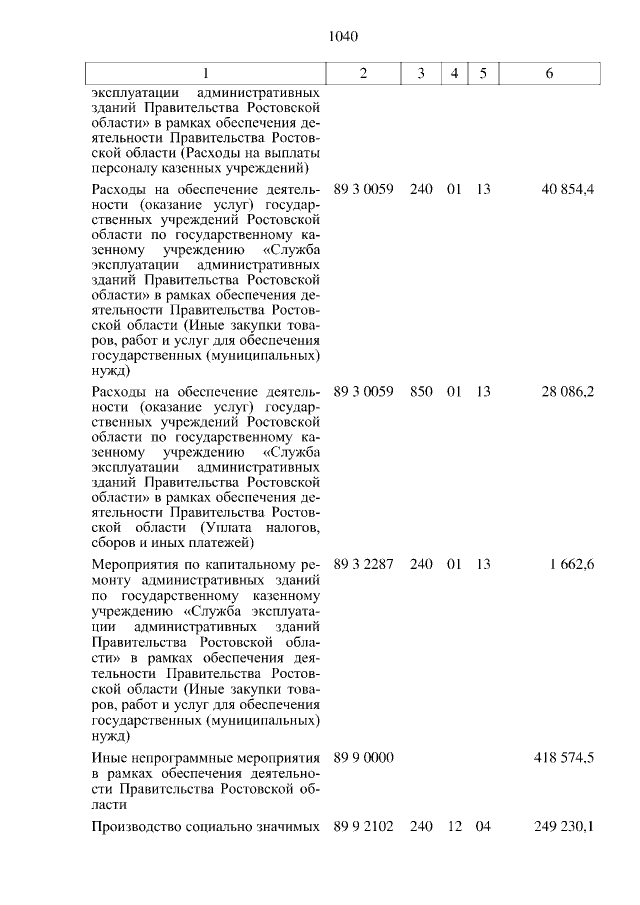 1040

| 1 | 2 | 3 | 4 | 5 | 6 |
|---|---|---|---|---|---|
| эксплуатации административных зданий Правительства Ростовской области» в рамках обеспечения деятельности Правительства Ростовской области (Расходы на выплаты персоналу казенных учреждений) | | | | | |
| Расходы на обеспечение деятельности (оказание услуг) государственных учреждений Ростовской области по государственному казенному учреждению «Служба эксплуатации административных зданий Правительства Ростовской области» в рамках обеспечения деятельности Правительства Ростовской области (Иные закупки товаров, работ и услуг для обеспечения государственных (муниципальных) нужд) | 89 3 0059 | 240 | 01 | 13 | 40 854,4 |
| Расходы на обеспечение деятельности (оказание услуг) государственных учреждений Ростовской области по государственному казенному учреждению «Служба эксплуатации административных зданий Правительства Ростовской области» в рамках обеспечения деятельности Правительства Ростовской области (Уплата налогов, сборов и иных платежей) | 89 3 0059 | 850 | 01 | 13 | 28 086,2 |
| Мероприятия по капитальному ремонту административных зданий по государственному казенному учреждению «Служба эксплуатации административных зданий Правительства Ростовской области» в рамках обеспечения деятельности Правительства Ростовской области (Иные закупки товаров, работ и услуг для обеспечения государственных (муниципальных) нужд) | 89 3 2287 | 240 | 01 | 13 | 1 662,6 |
| Иные непрограммные мероприятия в рамках обеспечения деятельности Правительства Ростовской области | 89 9 0000 | | | | 418 574,5 |
| Производство социально значимых | 89 9 2102 | 240 | 12 | 04 | 249 230,1 |